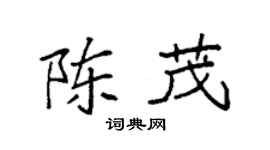 陈茂

词典网